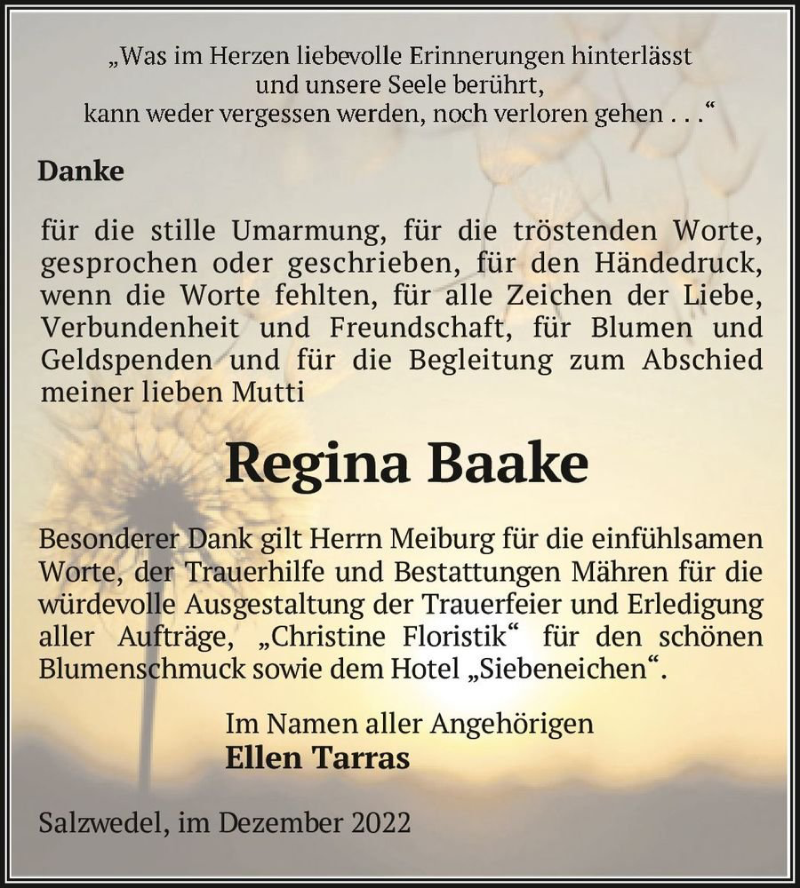 „Was im Herzen liebevolle Erinnerungen hinterlässt
und unsere Seele berührt,
kann weder vergessen werden, noch verloren gehen . . .“

Danke

für die stille Umarmung, für die tröstenden Worte, gesprochen oder geschrieben, für den Händedruck, wenn die Worte fehlten, für alle Zeichen der Liebe, Verbundenheit und Freundschaft, für Blumen und Geldspenden und für die Begleitung zum Abschied meiner lieben Mutti

Regina Baake

Besonderer Dank gilt Herrn Meiburg für die einfühlsamen Worte, der Trauerhilfe und Bestattungen Mähren für die würdevolle Ausgestaltung der Trauerfeier und Erledigung aller Aufträge, „Christine Floristik“ für den schönen Blumenschmuck sowie dem Hotel „Siebeneichen“.

Im Namen aller Angehörigen
Ellen Tarras

Salzwedel, im Dezember 2022